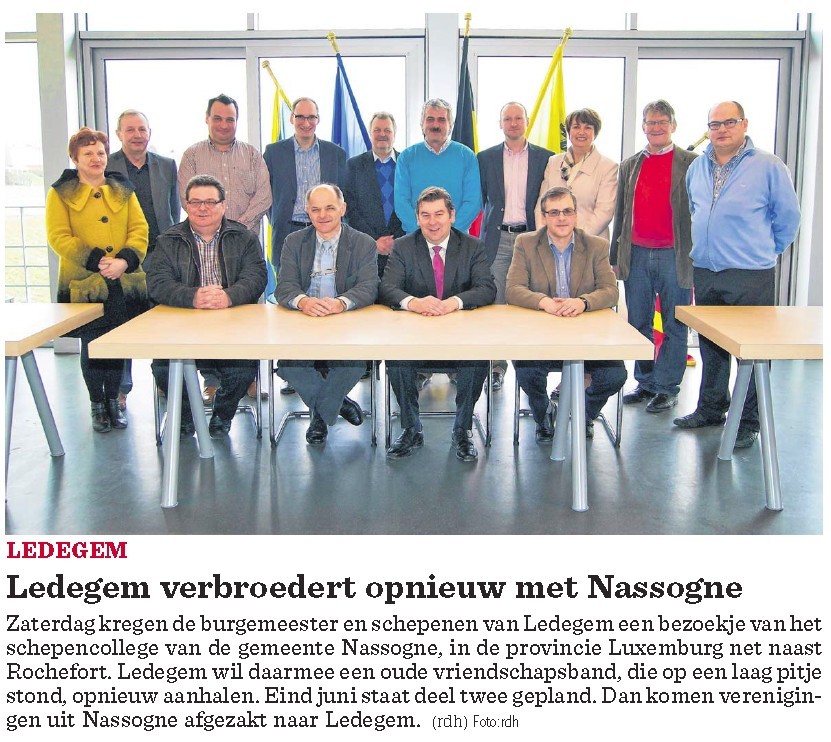 LEDEGEM

Ledegem verbroedert opnieuw met Nassogne

Zaterdag kregen de burgemeester en schepenen van Ledegem een bezoekje van het schepencollege van de gemeente Nassogne, in de provincie Luxemburg net naast Rochefort. Ledegem wil daarmee een oude vriendschapsband, die op een laag pitje stond, opnieuw aanhalen. Eind juni staat deel twee gepland. Dan komen verenigingen uit Nassogne afgezakt naar Ledegem. (rdh) Foto:rdh